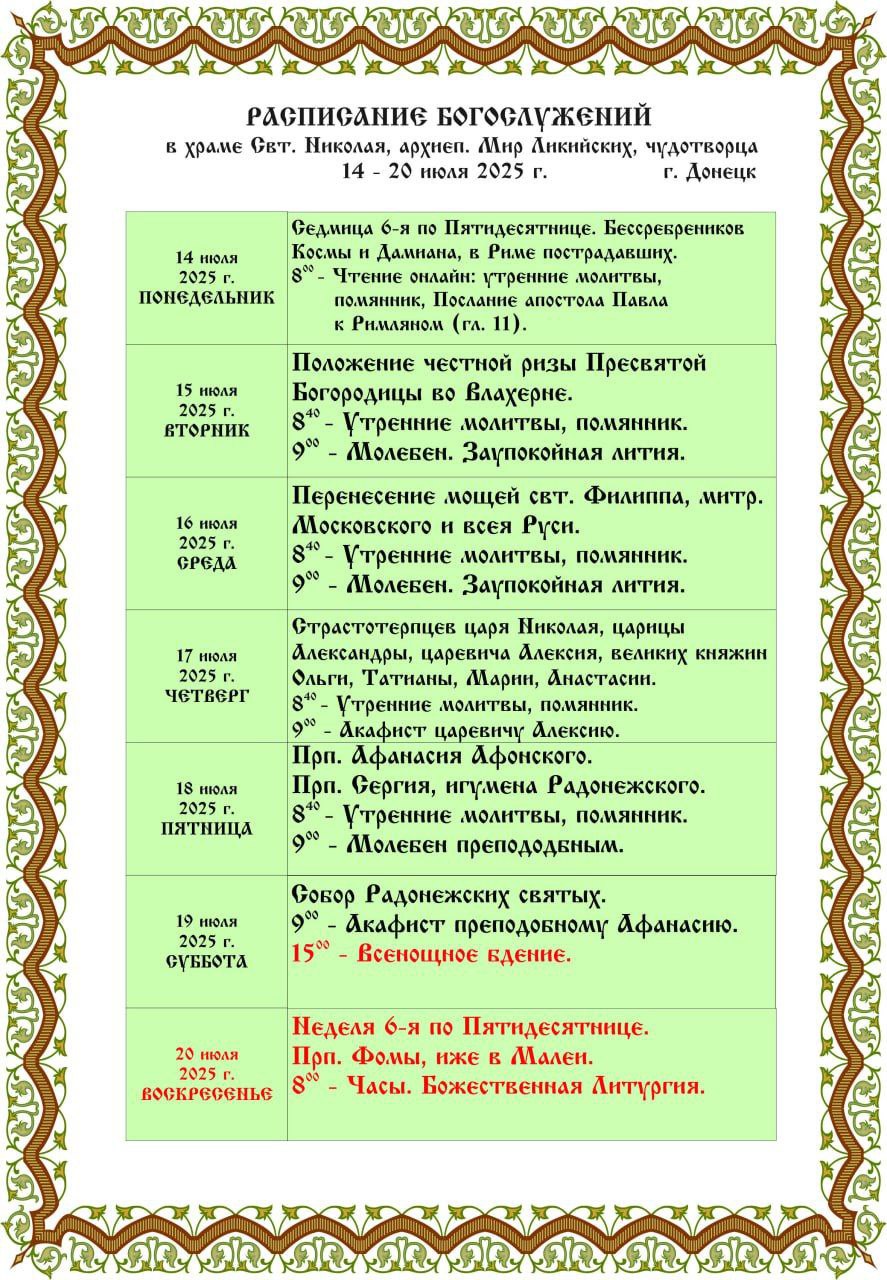 РАСПИСАНИЕ БОГОСЛУЖЕНИЙ
в храме Свт. Николая, архиеп. Мир Ликийских, чудотворца
14 - 20 июля 2025 г. г. Донецк

| | |
|---|---|
| 14 июля 2025 г. ПОНЕДЕЛЬНИК | Седмица 6-я по Пятидесятнице. Бессребреников Космы и Дамиана, в Риме пострадавших. $8^{00}$ - Чтение онлайн: утренние молитвы, помянник, Послание апостола Павла к Римляном (гл. 11). |
| 15 июля 2025 г. ВТОРНИК | Положение честной ризы Пресвятой Богородицы во Влахерне. $8^{40}$ - Утренние молитвы, помянник. $9^{00}$ - Молебен. Заупокойная лития. |
| 16 июля 2025 г. СРЕДА | Перенесение мощей свт. Филиппа, митр. Московского и всея Руси. $8^{40}$ - Утренние молитвы, помянник. $9^{00}$ - Молебен. Заупокойная лития. |
| 17 июля 2025 г. ЧЕТВЕРГ | Страстотерпцев царя Николая, царицы Александры, царевича Алексия, великих княжин Ольги, Татианы, Марии, Анастасии. $8^{40}$ - Утренние молитвы, помянник. $9^{00}$ - Акафист царевичу Алексию. |
| 18 июля 2025 г. ПЯТНИЦА | Прп. Афанасия Афонского. Прп. Сергия, игумена Радонежского. $8^{40}$ - Утренние молитвы, помянник. $9^{00}$ - Молебен преподобным. |
| 19 июля 2025 г. СУББОТА | Собор Радонежских святых. $9^{00}$ - Акафист преподобному Афанасию. $15^{00}$ - Всенощное бдение. |
| 20 июля 2025 г. ВОСКРЕСЕНЬЕ | Неделя 6-я по Пятидесятнице. Прп. Фомы, иже в Малеи. $8^{00}$ - Часы. Божественная Литургия. |